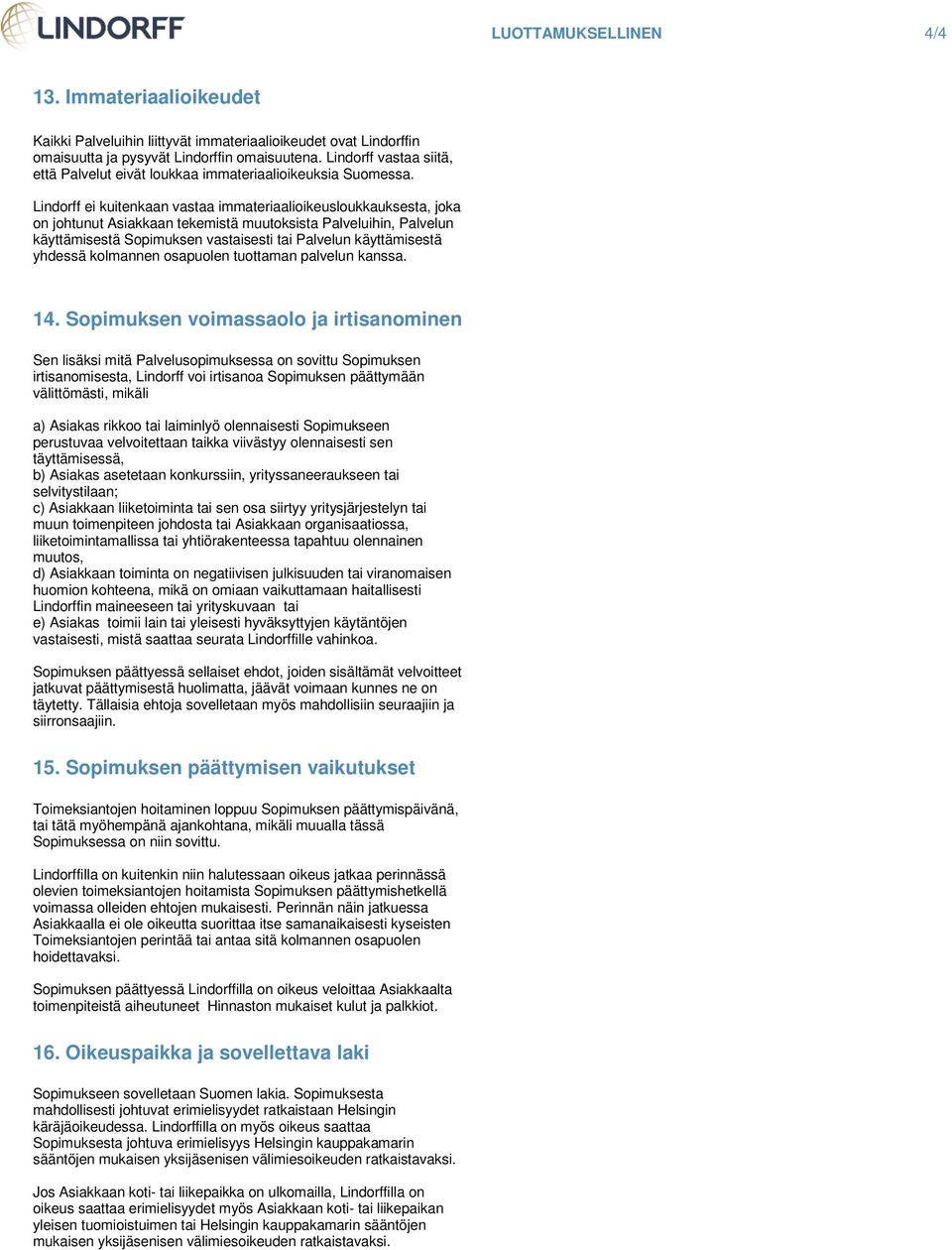 LINDORFF

LUOTTAMUKSELLINEN 4/4

13. Immateriaalioikeudet

Kaikki Palveluihin liittyvät immateriaalioikeudet ovat Lindorffin omaisuutta ja pysyvät Lindorffin omaisuutena. Lindorff vastaa siitä, että Palvelut eivät loukkaa immateriaalioikeuksia Suomessa.

Lindorff ei kuitenkaan vastaa immateriaalioikeusloukkauksesta, joka on johtunut Asiakkaan tekemistä muutoksista Palveluihin, Palvelun käyttämisestä Sopimuksen vastaisesti tai Palvelun käyttämisestä yhdessä kolmannen osapuolen tuottaman palvelun kanssa.

14. Sopimuksen voimassaolo ja irtisanominen

Sen lisäksi mitä Palvelusopimuksessa on sovittu Sopimuksen irtisanomisesta, Lindorff voi irtisanoa Sopimuksen päättymään välittömästi, mikäli

a) Asiakas rikkoo tai laiminlyö olennaisesti Sopimukseen perustuvaa velvoitettaan taikka viivästyy olennaisesti sen täyttämisessä,
b) Asiakas asetetaan konkurssiin, yrityssaneeraukseen tai selvitystilaan;
c) Asiakkaan liiketoiminta tai sen osa siirtyy yritysjärjestelyn tai muun toimenpiteen johdosta tai Asiakkaan organisaatiossa, liiketoimintamallissa tai yhtiörakenteessa tapahtuu olennainen muutos,
d) Asiakkaan toiminta on negatiivisen julkisuuden tai viranomaisen huomion kohteena, mikä on omiaan vaikuttamaan haitallisesti Lindorffin maineeseen tai yrityskuvaan tai
e) Asiakas toimii lain tai yleisesti hyväksyttyjen käytäntöjen vastaisesti, mistä saattaa seurata Lindorffille vahinkoa.

Sopimuksen päättyessä sellaiset ehdot, joiden sisältämät velvoitteet jatkuvat päättymisestä huolimatta, jäävät voimaan kunnes ne on täytetty. Tällaisia ehtoja sovelletaan myös mahdollisiin seuraajiin ja siirronsaajiin.

15. Sopimuksen päättymisen vaikutukset

Toimeksiantojen hoitaminen loppuu Sopimuksen päättymispäivänä, tai tätä myöhempänä ajankohtana, mikäli muualla tässä Sopimuksessa on niin sovittu.

Lindorffilla on kuitenkin niin halutessaan oikeus jatkaa perinnässä olevien toimeksiantojen hoitamista Sopimuksen päättymishetkellä voimassa olleiden ehtojen mukaisesti. Perinnän näin jatkuessa Asiakkaalla ei ole oikeutta suorittaa itse samanaikaisesti kyseisten Toimeksiantojen perintää tai antaa sitä kolmannen osapuolen hoidettavaksi.

Sopimuksen päättyessä Lindorffilla on oikeus veloittaa Asiakkaalta toimenpiteistä aiheutuneet Hinnaston mukaiset kulut ja palkkiot.

16. Oikeuspaikka ja sovellettava laki

Sopimukseen sovelletaan Suomen lakia. Sopimuksesta mahdollisesti johtuvat erimielisyydet ratkaistaan Helsingin käräjäoikeudessa. Lindorffilla on myös oikeus saattaa Sopimuksesta johtuva erimielisyys Helsingin kauppakamarin sääntöjen mukaisen yksijäsenisen välimiesoikeuden ratkaistavaksi.

Jos Asiakkaan koti- tai liikepaikka on ulkomailla, Lindorffilla on oikeus saattaa erimielisyydet myös Asiakkaan koti- tai liikepaikan yleisen tuomioistuimen tai Helsingin kauppakamarin sääntöjen mukaisen yksijäsenisen välimiesoikeuden ratkaistavaksi.